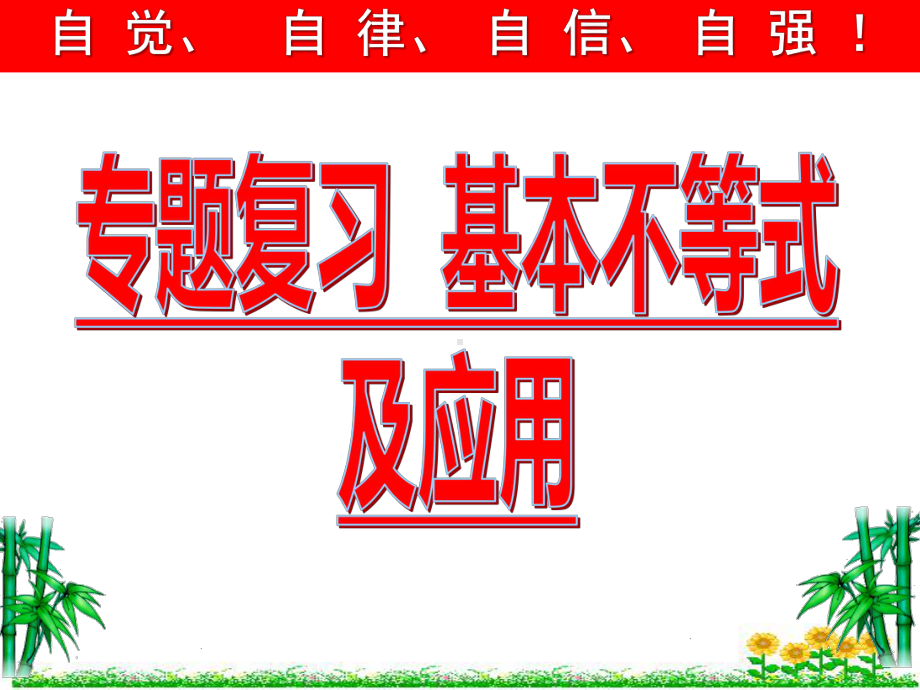 自觉、 自律、 自信、 自强！

专题复习 基本不等式及应用